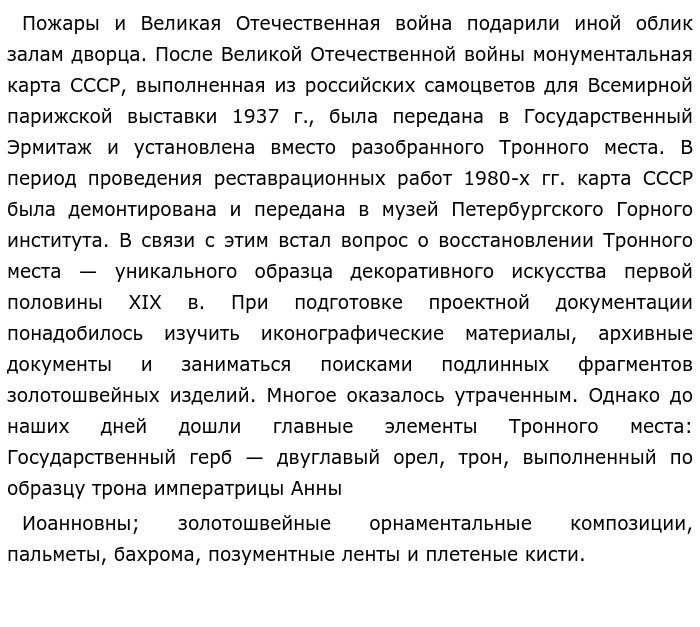 Пожары и Великая Отечественная война подарили иной облик залам дворца. После Великой Отечественной войны монументальная карта СССР, выполненная из российских самоцветов для Всемирной парижской выставки 1937 г., была передана в Государственный Эрмитаж и установлена вместо разобранного Тронного места. В период проведения реставрационных работ 1980-х гг. карта СССР была демонтирована и передана в музей Петербургского Горного института. В связи с этим встал вопрос о восстановлении Тронного места — уникального образца декоративного искусства первой половины XIX в. При подготовке проектной документации понадобилось изучить иконографические материалы, архивные документы и заниматься поисками подлинных фрагментов золотошвейных изделий. Многое оказалось утраченным. Однако до наших дней дошли главные элементы Тронного места: Государственный герб — двуглавый орел, трон, выполненный по образцу трона императрицы Анны

Иоанновны; золотошвейные орнаментальные композиции, пальметы, бахрома, позументные ленты и плетеные кисти.